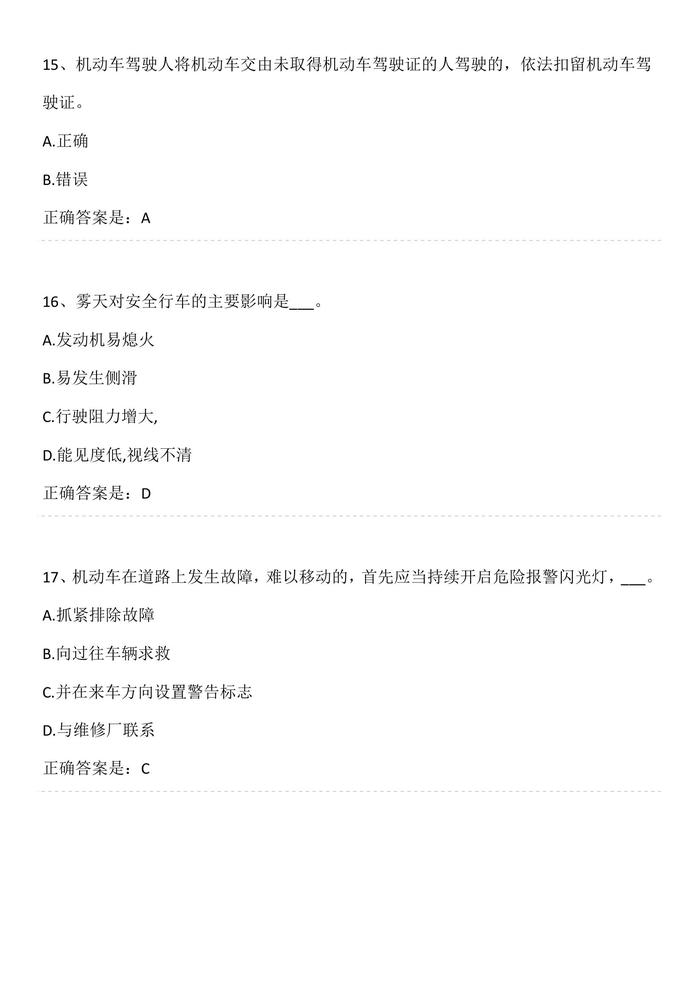 15、机动车驾驶人将机动车交由未取得机动车驾驶证的人驾驶的，依法扣留机动车驾驶证。

A.正确

B.错误

正确答案是：A

16、雾天对安全行车的主要影响是___。

A.发动机易熄火

B.易发生侧滑

C.行驶阻力增大,

D.能见度低,视线不清

正确答案是：D

17、机动车在道路上发生故障，难以移动的，首先应当持续开启危险报警闪光灯，___。

A.抓紧排除故障

B.向过往车辆求救

C.并在来车方向设置警告标志

D.与维修厂联系

正确答案是：C